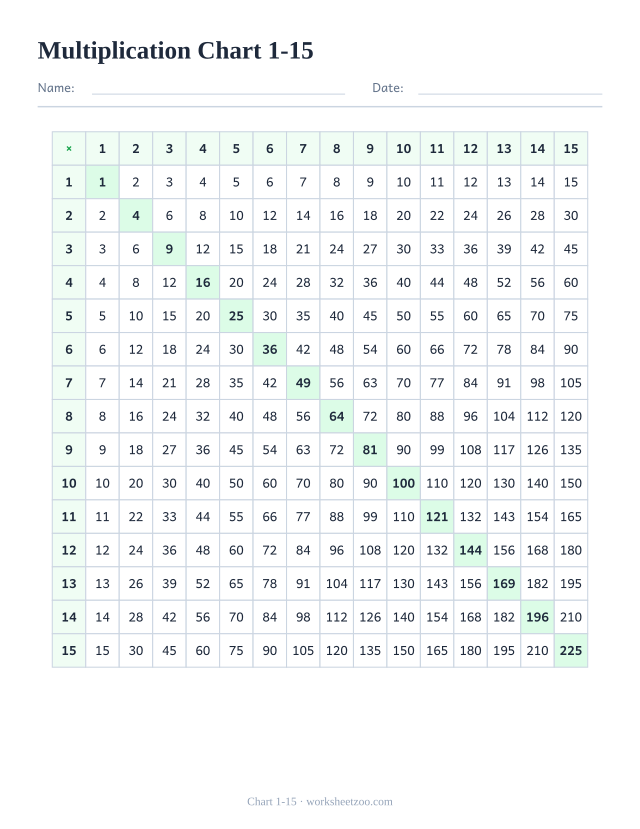 Multiplication Chart 1-15

Name: Date:

| × | 1 | 2 | 3 | 4 | 5 | 6 | 7 | 8 | 9 | 10 | 11 | 12 | 13 | 14 | 15 |
|---|---|---|---|---|---|---|---|---|---|---|---|---|---|---|---|
| 1 | 1 | 2 | 3 | 4 | 5 | 6 | 7 | 8 | 9 | 10 | 11 | 12 | 13 | 14 | 15 |
| 2 | 2 | 4 | 6 | 8 | 10 | 12 | 14 | 16 | 18 | 20 | 22 | 24 | 26 | 28 | 30 |
| 3 | 3 | 6 | 9 | 12 | 15 | 18 | 21 | 24 | 27 | 30 | 33 | 36 | 39 | 42 | 45 |
| 4 | 4 | 8 | 12 | 16 | 20 | 24 | 28 | 32 | 36 | 40 | 44 | 48 | 52 | 56 | 60 |
| 5 | 5 | 10 | 15 | 20 | 25 | 30 | 35 | 40 | 45 | 50 | 55 | 60 | 65 | 70 | 75 |
| 6 | 6 | 12 | 18 | 24 | 30 | 36 | 42 | 48 | 54 | 60 | 66 | 72 | 78 | 84 | 90 |
| 7 | 7 | 14 | 21 | 28 | 35 | 42 | 49 | 56 | 63 | 70 | 77 | 84 | 91 | 98 | 105 |
| 8 | 8 | 16 | 24 | 32 | 40 | 48 | 56 | 64 | 72 | 80 | 88 | 96 | 104 | 112 | 120 |
| 9 | 9 | 18 | 27 | 36 | 45 | 54 | 63 | 72 | 81 | 90 | 99 | 108 | 117 | 126 | 135 |
| 10 | 10 | 20 | 30 | 40 | 50 | 60 | 70 | 80 | 90 | 100 | 110 | 120 | 130 | 140 | 150 |
| 11 | 11 | 22 | 33 | 44 | 55 | 66 | 77 | 88 | 99 | 110 | 121 | 132 | 143 | 154 | 165 |
| 12 | 12 | 24 | 36 | 48 | 60 | 72 | 84 | 96 | 108 | 120 | 132 | 144 | 156 | 168 | 180 |
| 13 | 13 | 26 | 39 | 52 | 65 | 78 | 91 | 104 | 117 | 130 | 143 | 156 | 169 | 182 | 195 |
| 14 | 14 | 28 | 42 | 56 | 70 | 84 | 98 | 112 | 126 | 140 | 154 | 168 | 182 | 196 | 210 |
| 15 | 15 | 30 | 45 | 60 | 75 | 90 | 105 | 120 | 135 | 150 | 165 | 180 | 195 | 210 | 225 |

Chart 1-15 · worksheetzoo.com